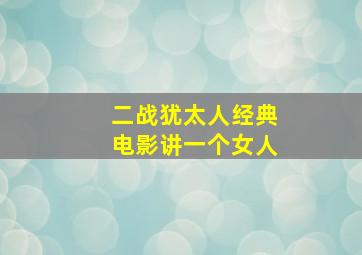 二战犹太人经典
电影讲一个女人